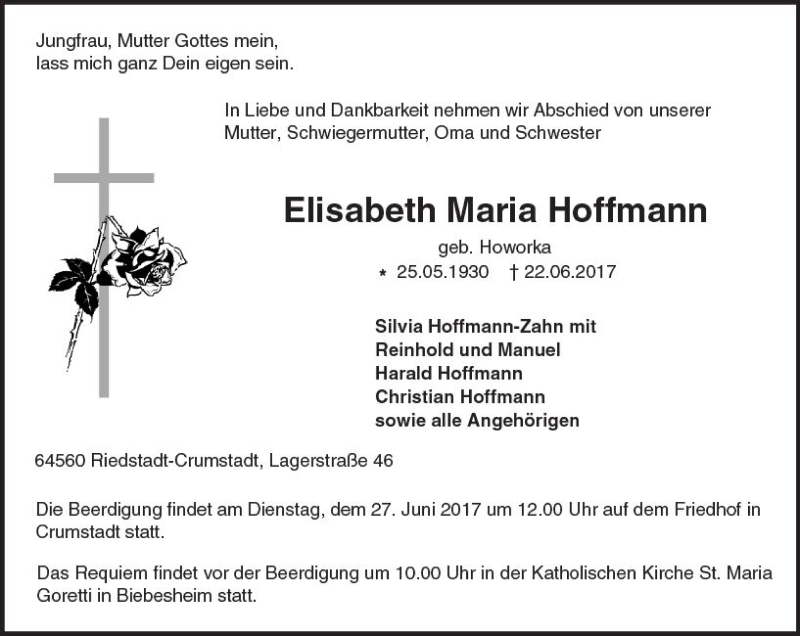 Jungfrau, Mutter Gottes mein,
lass mich ganz Dein eigen sein.

In Liebe und Dankbarkeit nehmen wir Abschied von unserer Mutter, Schwiegermutter, Oma und Schwester

Elisabeth Maria Hoffmann

geb. Howorka

* 25.05.1930 † 22.06.2017

Silvia Hoffmann-Zahn mit
Reinhold und Manuel
Harald Hoffmann
Christian Hoffmann
sowie alle Angehörigen

64560 Riedstadt-Crumstadt, Lagerstraße 46

Die Beerdigung findet am Dienstag, dem 27. Juni 2017 um 12.00 Uhr auf dem Friedhof in Crumstadt statt.

Das Requiem findet vor der Beerdigung um 10.00 Uhr in der Katholischen Kirche St. Maria Goretti in Biebesheim statt.